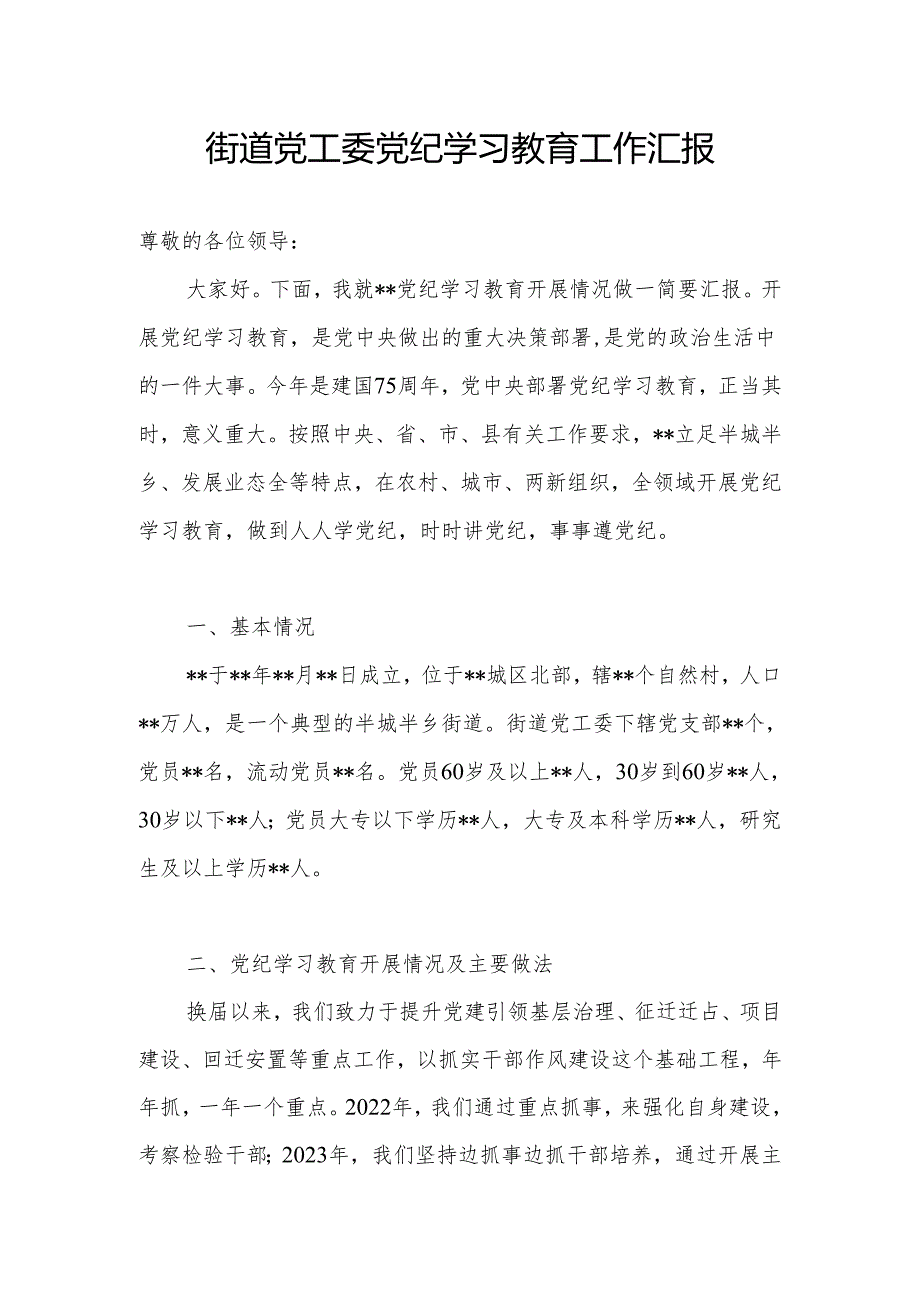 街道党工委党纪学习教育工作汇报

尊敬的各位领导：

大家好。下面，我就**党纪学习教育开展情况做一简要汇报。开展党纪学习教育，是党中央做出的重大决策部署，是党的政治生活中的一件大事。今年是建国75周年，党中央部署党纪学习教育，正当其时，意义重大。按照中央、省、市、县有关工作要求，**立足半城半乡、发展业态全等特点，在农村、城市、两新组织，全领域开展党纪学习教育，做到人人学党纪，时时讲党纪，事事遵党纪。

一、基本情况

**于**年**月**日成立，位于**城区北部，辖**个自然村，人口**万人，是一个典型的半城半乡街道。街道党工委下辖党支部**个，党员**名，流动党员**名。党员60岁及以上**人，30岁到60岁**人，30岁以下**人；党员大专以下学历**人，大专及本科学历**人，研究生及以上学历**人。

二、党纪学习教育开展情况及主要做法

换届以来，我们致力于提升党建引领基层治理、征迁迁占、项目建设、回迁安置等重点工作，以抓实干部作风建设这个基础工程，年年抓，一年一个重点。2022年，我们通过重点抓事，来强化自身建设，考察检验干部；2023年，我们坚持边抓事边抓干部培养，通过开展主